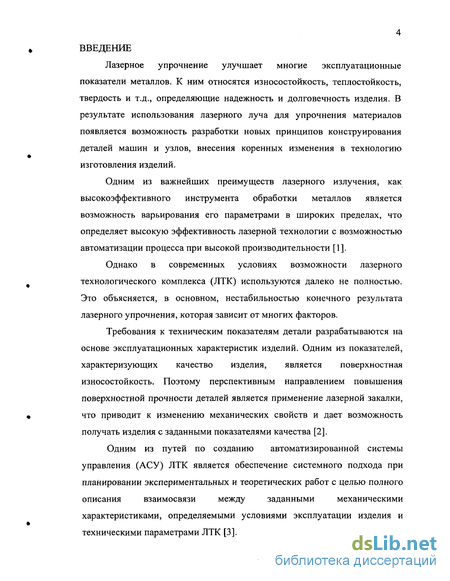 4

ВВЕДЕНИЕ

Лазерное упрочнение улучшает многие эксплуатационные показатели металлов. К ним относятся износостойкость, теплостойкость, твердость и т.д., определяющие надежность и долговечность изделия. В результате использования лазерного луча для упрочнения материалов появляется возможность разработки новых принципов конструирования деталей машин и узлов, внесения коренных изменения в технологию изготовления изделий.

Одним из важнейших преимуществ лазерного излучения, как высокоэффективного инструмента обработки металлов является возможность варьирования его параметрами в широких пределах, что определяет высокую эффективность лазерной технологии с возможностью автоматизации процесса при высокой производительности [1].

Однако в современных условиях возможности лазерного технологического комплекса (ЛТК) используются далеко не полностью. Это объясняется, в основном, нестабильностью конечного результата лазерного упрочнения, которая зависит от многих факторов.

Требования к техническим показателям детали разрабатываются на основе эксплуатационных характеристик изделий. Одним из показателей, характеризующих качество изделия, является поверхностная износостойкость. Поэтому перспективным направлением повышения поверхностной прочности деталей является применение лазерной закалки, что приводит к изменению механических свойств и дает возможность получать изделия с заданными показателями качества [2].

Одним из путей по созданию автоматизированной системы управления (АСУ) ЛТК является обеспечение системного подхода при планировании экспериментальных и теоретических работ с целью полного описания взаимосвязи между заданными механическими характеристиками, определяемыми условиями эксплуатации изделия и техническими параметрами ЛТК [3].

dsLib.net
библиотека диссертаций